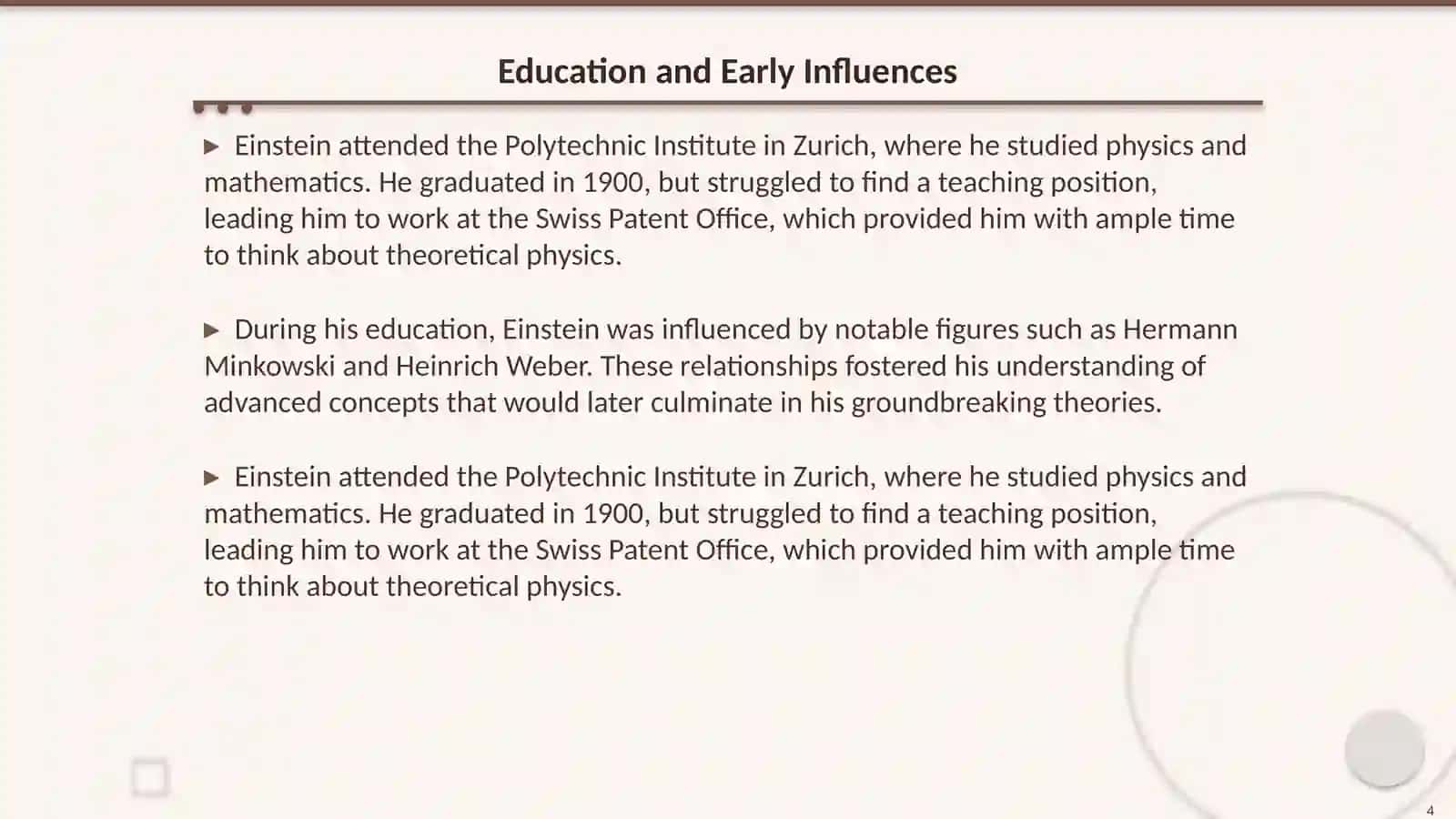 Education and Early Influences

▶ Einstein attended the Polytechnic Institute in Zurich, where he studied physics and mathematics. He graduated in 1900, but struggled to find a teaching position, leading him to work at the Swiss Patent Office, which provided him with ample time to think about theoretical physics.

▶ During his education, Einstein was influenced by notable figures such as Hermann Minkowski and Heinrich Weber. These relationships fostered his understanding of advanced concepts that would later culminate in his groundbreaking theories.

▶ Einstein attended the Polytechnic Institute in Zurich, where he studied physics and mathematics. He graduated in 1900, but struggled to find a teaching position, leading him to work at the Swiss Patent Office, which provided him with ample time to think about theoretical physics.

4